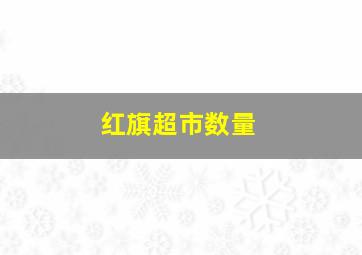 红旗超市数量